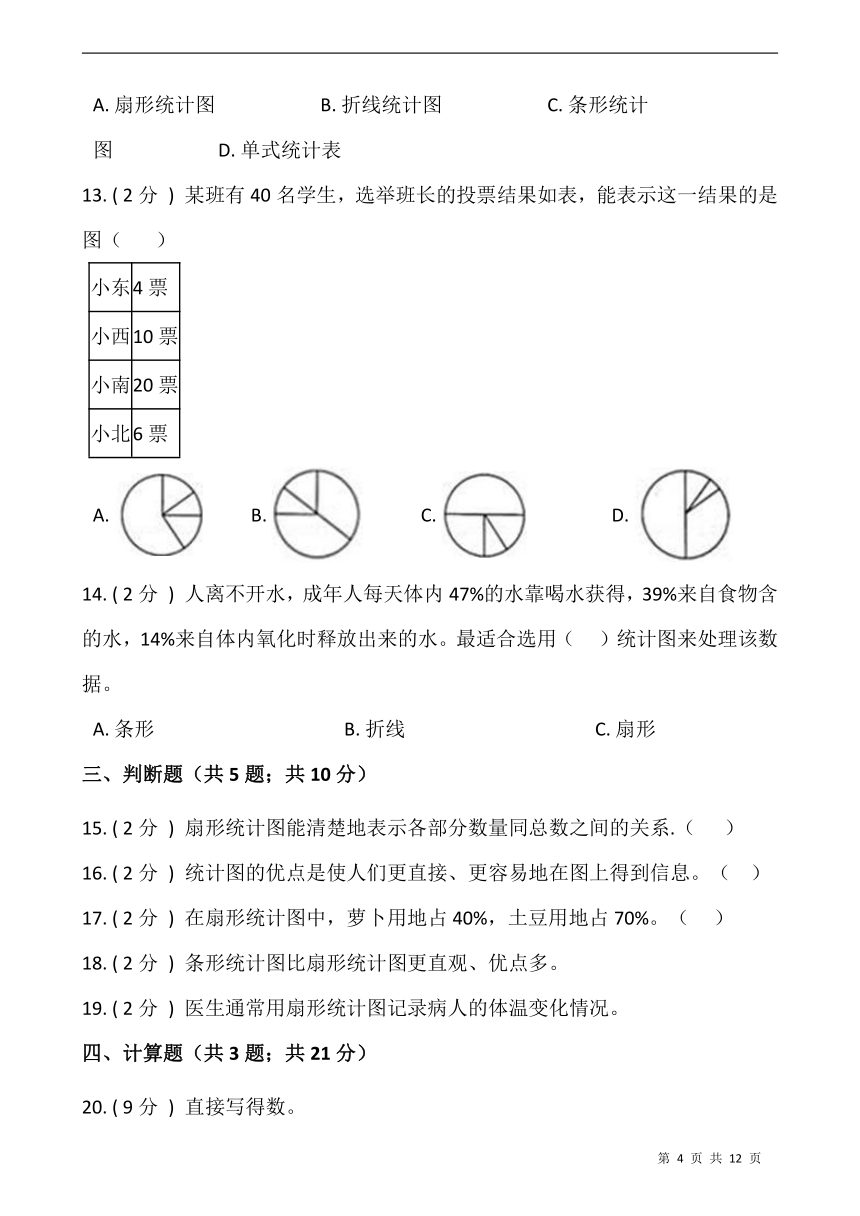 A. 扇形统计图　　B. 折线统计图　　C. 条形统计图　　D. 单式统计表

13. ( 2 分 ) 某班有 40 名学生，选举班长的投票结果如表，能表示这一结果的是图（　　）

| 小东 | 4 票 |
|---|---|
| 小西 | 10 票 |
| 小南 | 20 票 |
| 小北 | 6 票 |

A.　　B.　　C.　　D.

14. ( 2 分 ) 人离不开水，成年人每天体内 47%的水靠喝水获得，39%来自食物含的水，14%来自体内氧化时释放出来的水。最适合选用（　）统计图来处理该数据。

A. 条形　　B. 折线　　C. 扇形

三、判断题（共 5 题；共 10 分）

15. ( 2 分 ) 扇形统计图能清楚地表示各部分数量同总数之间的关系.（　　）

16. ( 2 分 ) 统计图的优点是使人们更直接、更容易地在图上得到信息。（　）

17. ( 2 分 ) 在扇形统计图中，萝卜用地占 40%，土豆用地占 70%。（　）

18. ( 2 分 ) 条形统计图比扇形统计图更直观、优点多。

19. ( 2 分 ) 医生通常用扇形统计图记录病人的体温变化情况。

四、计算题（共 3 题；共 21 分）

20. ( 9 分 ) 直接写得数。

第 4 页 共 12 页